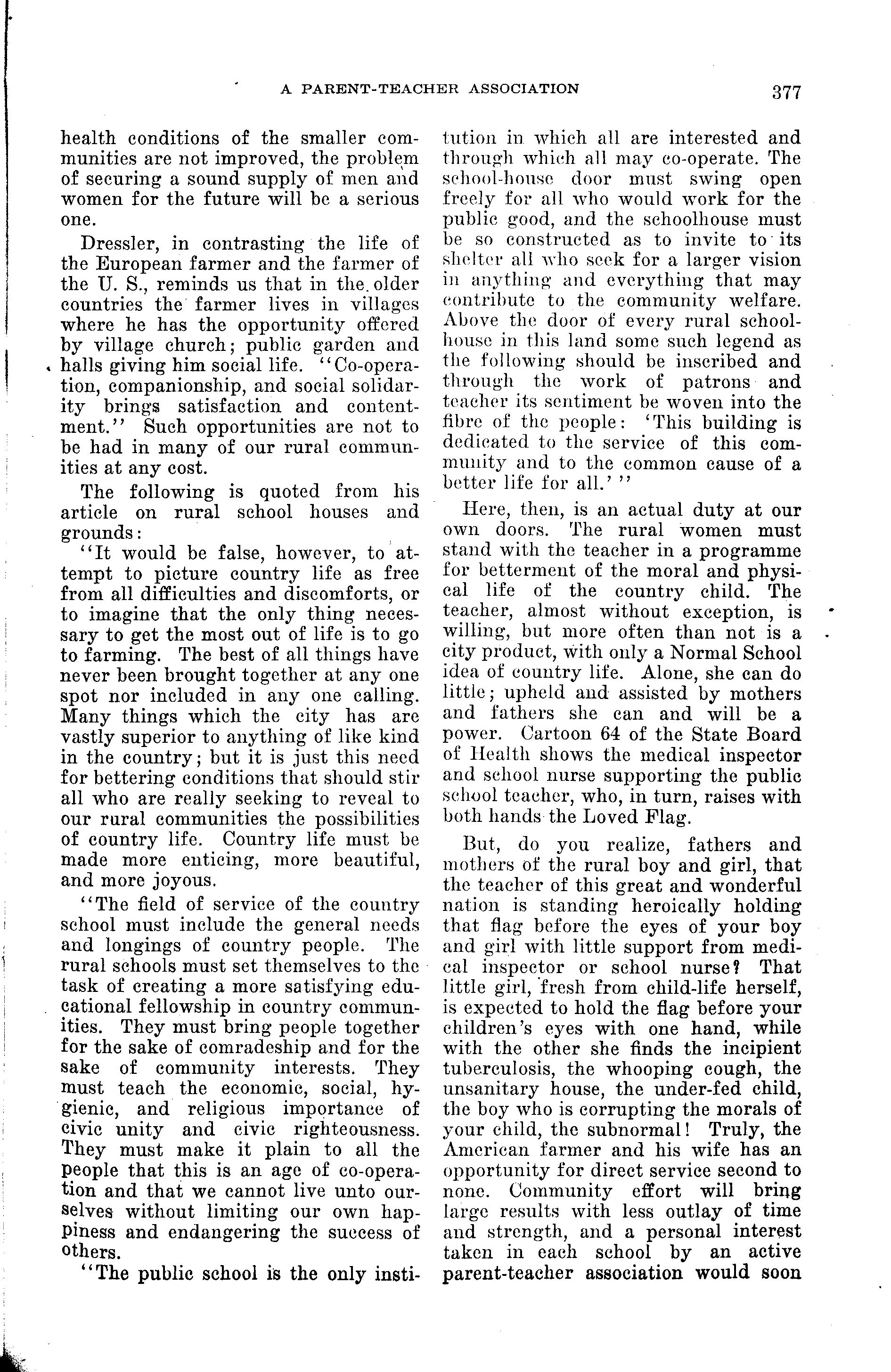 A PARENT-TEACHER ASSOCIATION 377

health conditions of the smaller communities are not improved, the problem of securing a sound supply of men and women for the future will be a serious one.

Dressler, in contrasting the life of the European farmer and the farmer of the U. S., reminds us that in the older countries the farmer lives in villages where he has the opportunity offered by village church; public garden and halls giving him social life. "Co-operation, companionship, and social solidarity brings satisfaction and contentment." Such opportunities are not to be had in many of our rural communities at any cost.

The following is quoted from his article on rural school houses and grounds:

"It would be false, however, to attempt to picture country life as free from all difficulties and discomforts, or to imagine that the only thing necessary to get the most out of life is to go to farming. The best of all things have never been brought together at any one spot nor included in any one calling. Many things which the city has are vastly superior to anything of like kind in the country; but it is just this need for bettering conditions that should stir all who are really seeking to reveal to our rural communities the possibilities of country life. Country life must be made more enticing, more beautiful, and more joyous.

"The field of service of the country school must include the general needs and longings of country people. The rural schools must set themselves to the task of creating a more satisfying educational fellowship in country communities. They must bring people together for the sake of comradeship and for the sake of community interests. They must teach the economic, social, hygienic, and religious importance of civic unity and civic righteousness. They must make it plain to all the people that this is an age of co-operation and that we cannot live unto ourselves without limiting our own happiness and endangering the success of others.

"The public school is the only institution in which all are interested and through which all may co-operate. The school-house door must swing open freely for all who would work for the public good, and the schoolhouse must be so constructed as to invite to its shelter all who seek for a larger vision in anything and everything that may contribute to the community welfare. Above the door of every rural schoolhouse in this land some such legend as the following should be inscribed and through the work of patrons and teacher its sentiment be woven into the fibre of the people: 'This building is dedicated to the service of this community and to the common cause of a better life for all.' "

Here, then, is an actual duty at our own doors. The rural women must stand with the teacher in a programme for betterment of the moral and physical life of the country child. The teacher, almost without exception, is willing, but more often than not is a city product, with only a Normal School idea of country life. Alone, she can do little; upheld and assisted by mothers and fathers she can and will be a power. Cartoon 64 of the State Board of Health shows the medical inspector and school nurse supporting the public school teacher, who, in turn, raises with both hands the Loved Flag.

But, do you realize, fathers and mothers of the rural boy and girl, that the teacher of this great and wonderful nation is standing heroically holding that flag before the eyes of your boy and girl with little support from medical inspector or school nurse? That little girl, fresh from child-life herself, is expected to hold the flag before your children's eyes with one hand, while with the other she finds the incipient tuberculosis, the whooping cough, the unsanitary house, the under-fed child, the boy who is corrupting the morals of your child, the subnormal! Truly, the American farmer and his wife has an opportunity for direct service second to none. Community effort will bring large results with less outlay of time and strength, and a personal interest taken in each school by an active parent-teacher association would soon